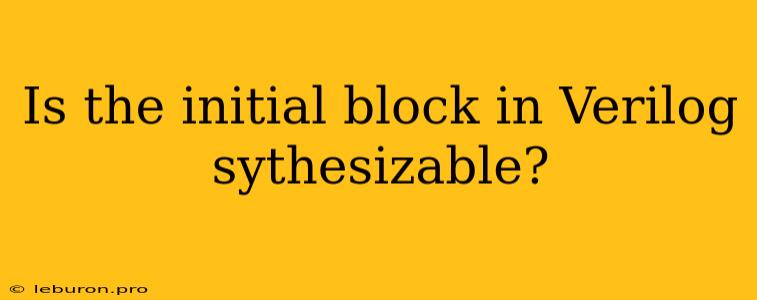 Is the initial block in Verilog sythesizable?

© leburon.pro